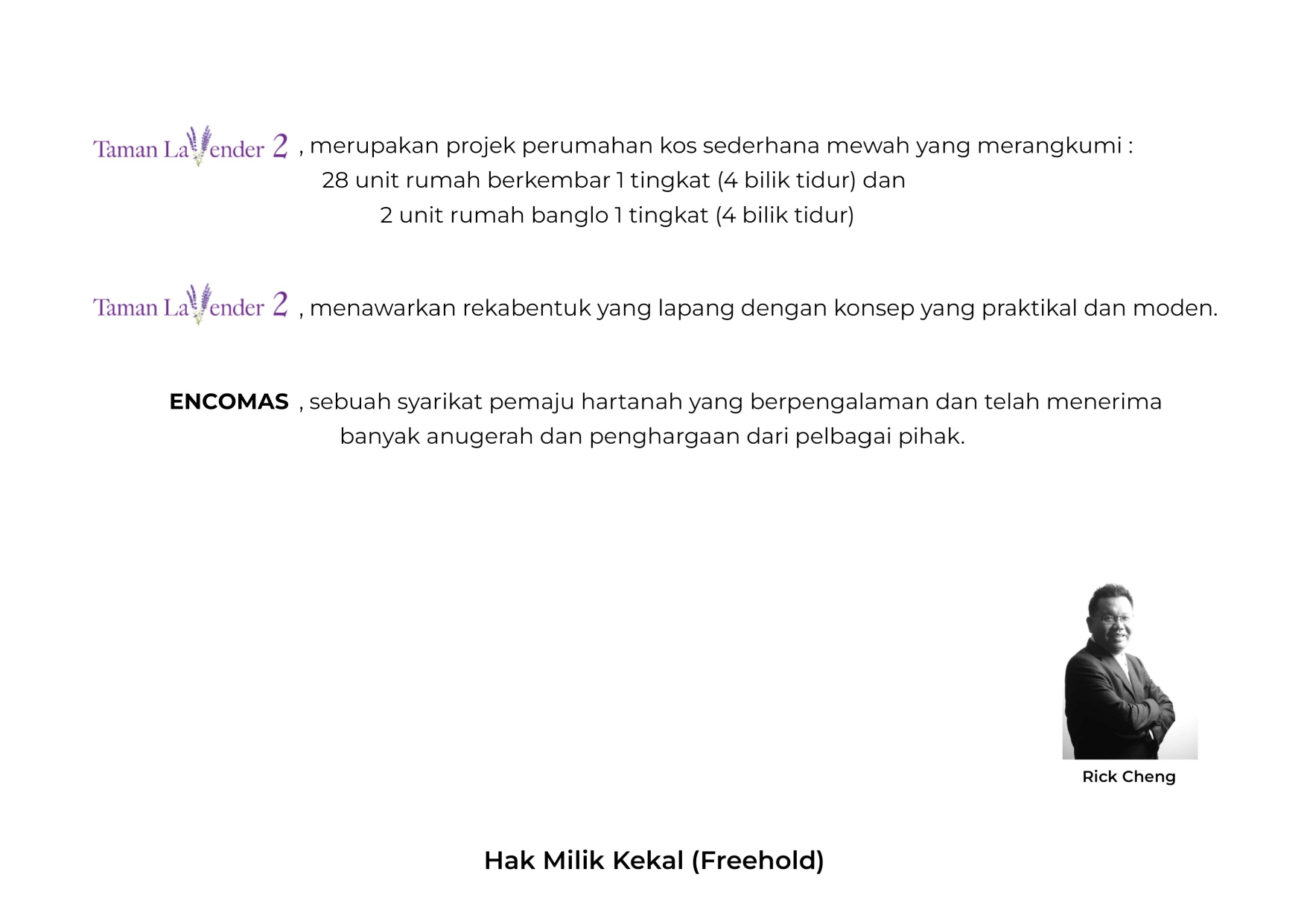 Taman Lavender 2 , merupakan projek perumahan kos sederhana mewah yang merangkumi :
28 unit rumah berkembar 1 tingkat (4 bilik tidur) dan
2 unit rumah banglo 1 tingkat (4 bilik tidur)

Taman Lavender 2 , menawarkan rekabentuk yang lapang dengan konsep yang praktikal dan moden.

ENCOMAS , sebuah syarikat pemaju hartanah yang berpengalaman dan telah menerima banyak anugerah dan penghargaan dari pelbagai pihak.

Rick Cheng

Hak Milik Kekal (Freehold)